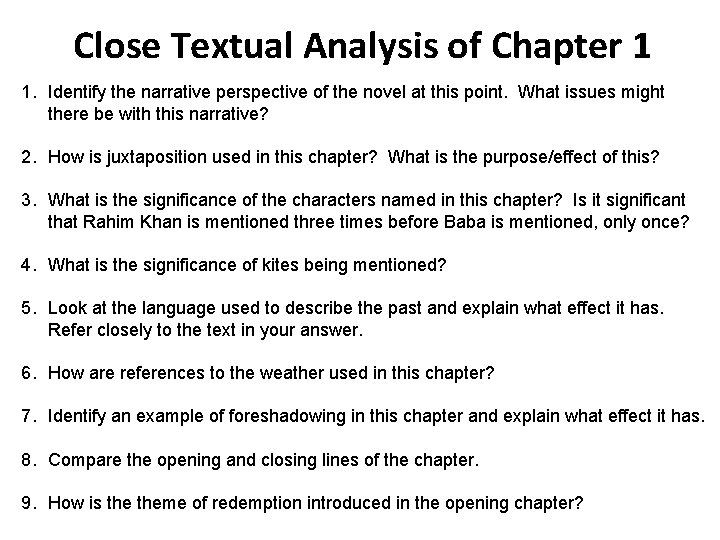 Close Textual Analysis of Chapter 1

1. Identify the narrative perspective of the novel at this point. What issues might there be with this narrative?

2. How is juxtaposition used in this chapter? What is the purpose/effect of this?

3. What is the significance of the characters named in this chapter? Is it significant that Rahim Khan is mentioned three times before Baba is mentioned, only once?

4. What is the significance of kites being mentioned?

5. Look at the language used to describe the past and explain what effect it has. Refer closely to the text in your answer.

6. How are references to the weather used in this chapter?

7. Identify an example of foreshadowing in this chapter and explain what effect it has.

8. Compare the opening and closing lines of the chapter.

9. How is the theme of redemption introduced in the opening chapter?